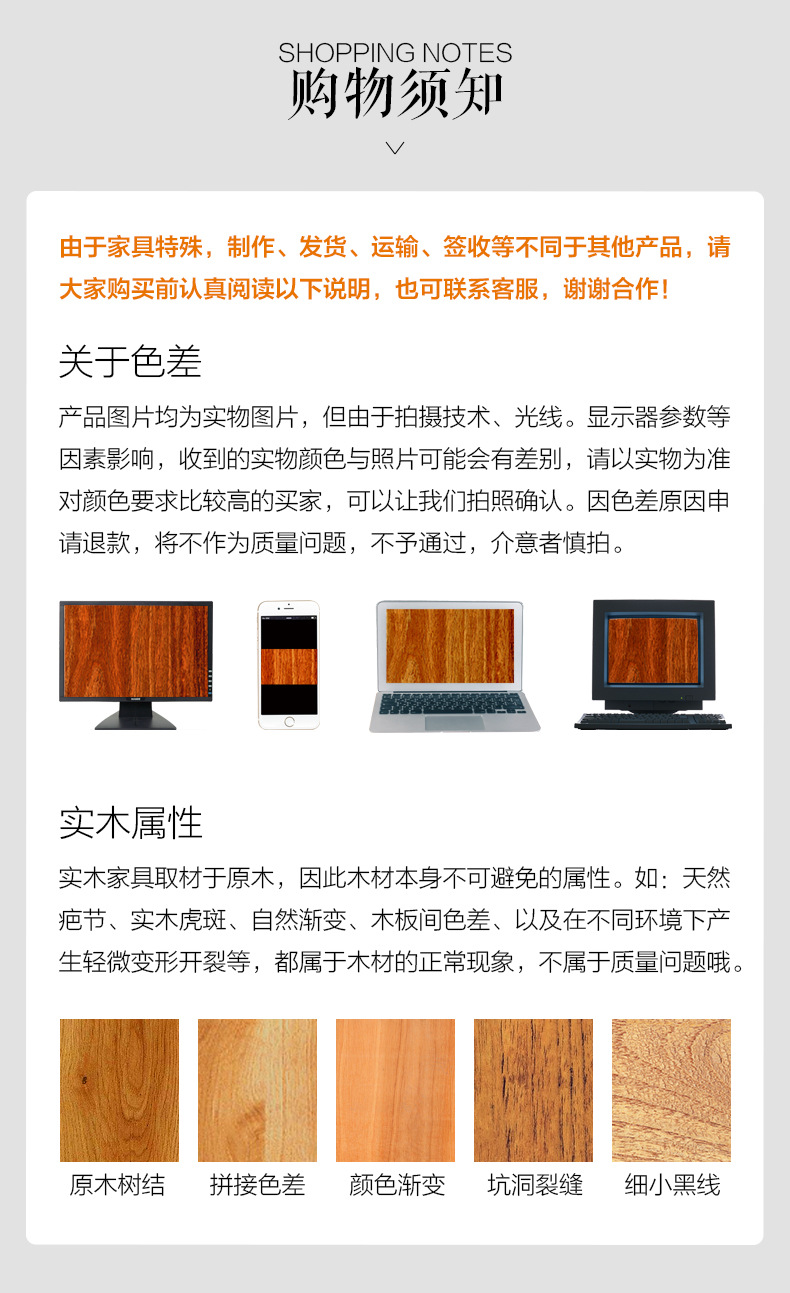 SHOPPING NOTES
购物须知

由于家具特殊，制作、发货、运输、签收等不同于其他产品，请大家购买前认真阅读以下说明，也可联系客服，谢谢合作!

关于色差

产品图片均为实物图片，但由于拍摄技术、光线。显示器参数等因素影响，收到的实物颜色与照片可能会有差别，请以实物为准对颜色要求比较高的买家，可以让我们拍照确认。因色差原因申请退款，将不作为质量问题，不予通过，介意者慎拍。

实木属性

实木家具取材于原木，因此木材本身不可避免的属性。如：天然疤节、实木虎斑、自然渐变、木板间色差、以及在不同环境下产生轻微变形开裂等，都属于木材的正常现象，不属于质量问题哦。

原木树结 拼接色差 颜色渐变 坑洞裂缝 细小黑线